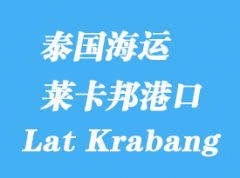 泰国海运
莱卡邦港口
Lat Krabang